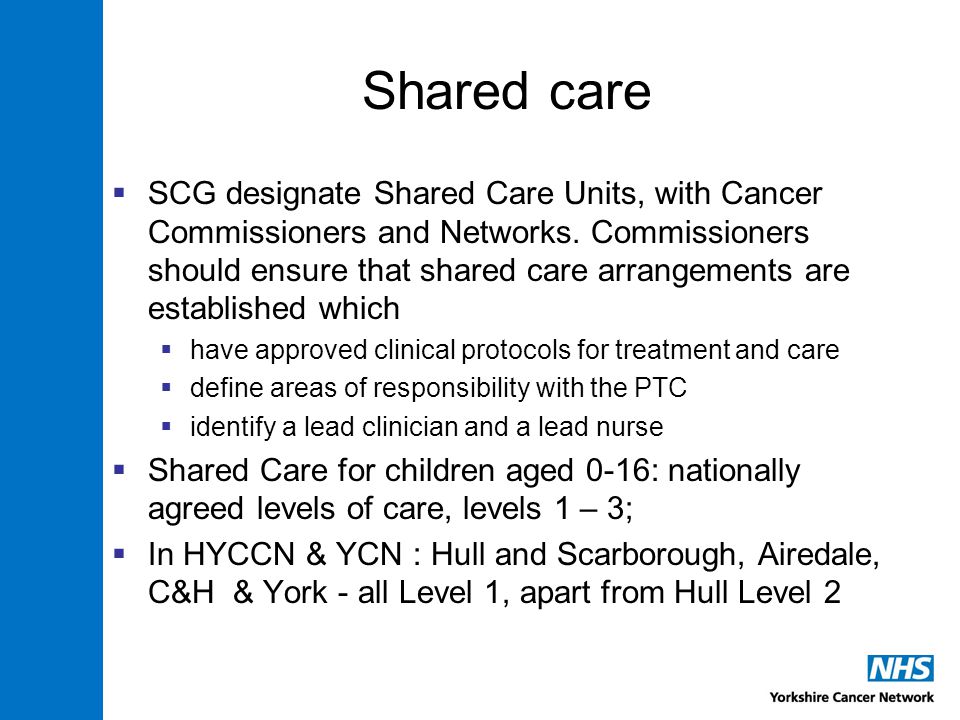 Shared care

▪ SCG designate Shared Care Units, with Cancer Commissioners and Networks. Commissioners should ensure that shared care arrangements are established which
  ▪ have approved clinical protocols for treatment and care
  ▪ define areas of responsibility with the PTC
  ▪ identify a lead clinician and a lead nurse
▪ Shared Care for children aged 0-16: nationally agreed levels of care, levels 1 – 3;
▪ In HYCCN & YCN : Hull and Scarborough, Airedale, C&H & York - all Level 1, apart from Hull Level 2

NHS
Yorkshire Cancer Network